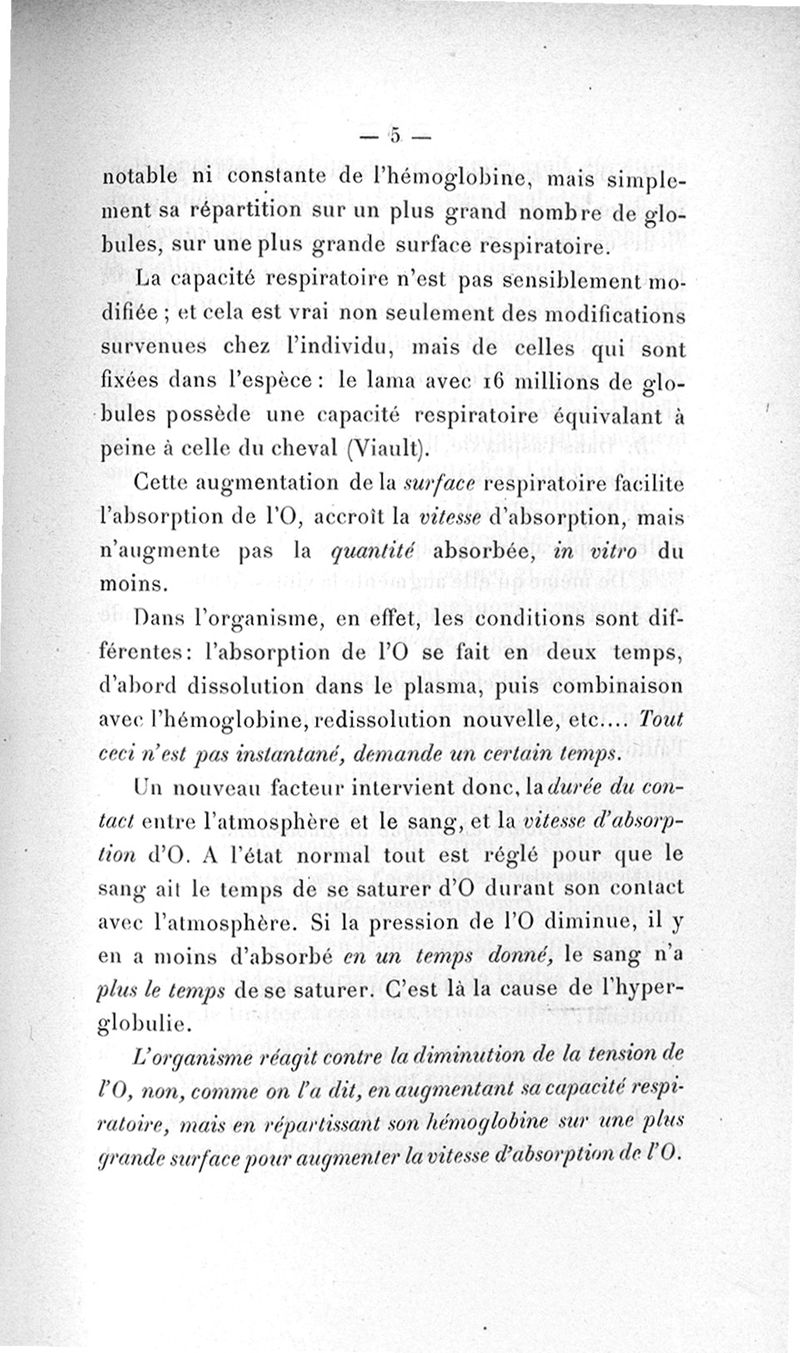 — 5 —

notable ni constante de l'hémoglobine, mais simplement sa répartition sur un plus grand nombre de globules, sur une plus grande surface respiratoire.

La capacité respiratoire n'est pas sensiblement modifiée ; et cela est vrai non seulement des modifications survenues chez l'individu, mais de celles qui sont fixées dans l'espèce : le lama avec 16 millions de globules possède une capacité respiratoire équivalant à peine à celle du cheval (Viault).

Cette augmentation de la surface respiratoire facilite l'absorption de l'O, accroît la vitesse d'absorption, mais n'augmente pas la quantité absorbée, in vitro du moins.

Dans l'organisme, en effet, les conditions sont différentes : l'absorption de l'O se fait en deux temps, d'abord dissolution dans le plasma, puis combinaison avec l'hémoglobine, redissolution nouvelle, etc.... Tout ceci n'est pas instantané, demande un certain temps.

Un nouveau facteur intervient donc, la durée du contact entre l'atmosphère et le sang, et la vitesse d'absorption d'O. A l'état normal tout est réglé pour que le sang ait le temps de se saturer d'O durant son contact avec l'atmosphère. Si la pression de l'O diminue, il y en a moins d'absorbé en un temps donné, le sang n'a plus le temps de se saturer. C'est là la cause de l'hyperglobulie.

L'organisme réagit contre la diminution de la tension de l'O, non, comme on l'a dit, en augmentant sa capacité respiratoire, mais en répartissant son hémoglobine sur une plus grande surface pour augmenter la vitesse d'absorption de l'O.